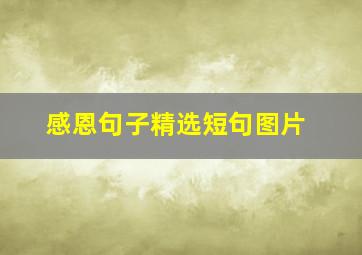 感恩句子精选短句图片